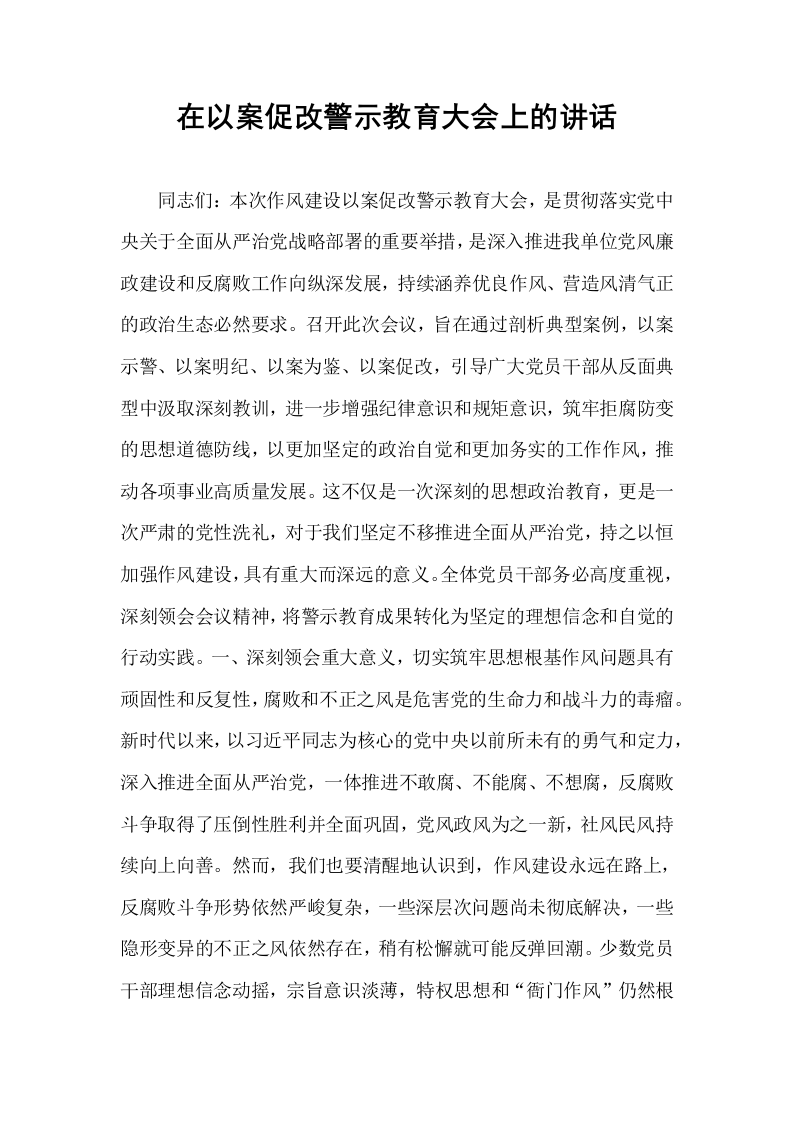 在以案促改警示教育大会上的讲话

同志们：本次作风建设以案促改警示教育大会，是贯彻落实党中央关于全面从严治党战略部署的重要举措，是深入推进我单位党风廉政建设和反腐败工作向纵深发展，持续涵养优良作风、营造风清气正的政治生态必然要求。召开此次会议，旨在通过剖析典型案例，以案示警、以案明纪、以案为鉴、以案促改，引导广大党员干部从反面典型中汲取深刻教训，进一步增强纪律意识和规矩意识，筑牢拒腐防变的思想道德防线，以更加坚定的政治自觉和更加务实的工作作风，推动各项事业高质量发展。这不仅是一次深刻的思想政治教育，更是一次严肃的党性洗礼，对于我们坚定不移推进全面从严治党，持之以恒加强作风建设，具有重大而深远的意义。全体党员干部务必高度重视，深刻领会会议精神，将警示教育成果转化为坚定的理想信念和自觉的行动实践。一、深刻领会重大意义，切实筑牢思想根基作风问题具有顽固性和反复性，腐败和不正之风是危害党的生命力和战斗力的毒瘤。新时代以来，以习近平同志为核心的党中央以前所未有的勇气和定力，深入推进全面从严治党，一体推进不敢腐、不能腐、不想腐，反腐败斗争取得了压倒性胜利并全面巩固，党风政风为之一新，社风民风持续向上向善。然而，我们也要清醒地认识到，作风建设永远在路上，反腐败斗争形势依然严峻复杂，一些深层次问题尚未彻底解决，一些隐形变异的不正之风依然存在，稍有松懈就可能反弹回潮。少数党员干部理想信念动摇，宗旨意识淡薄，特权思想和“衙门作风”仍然根